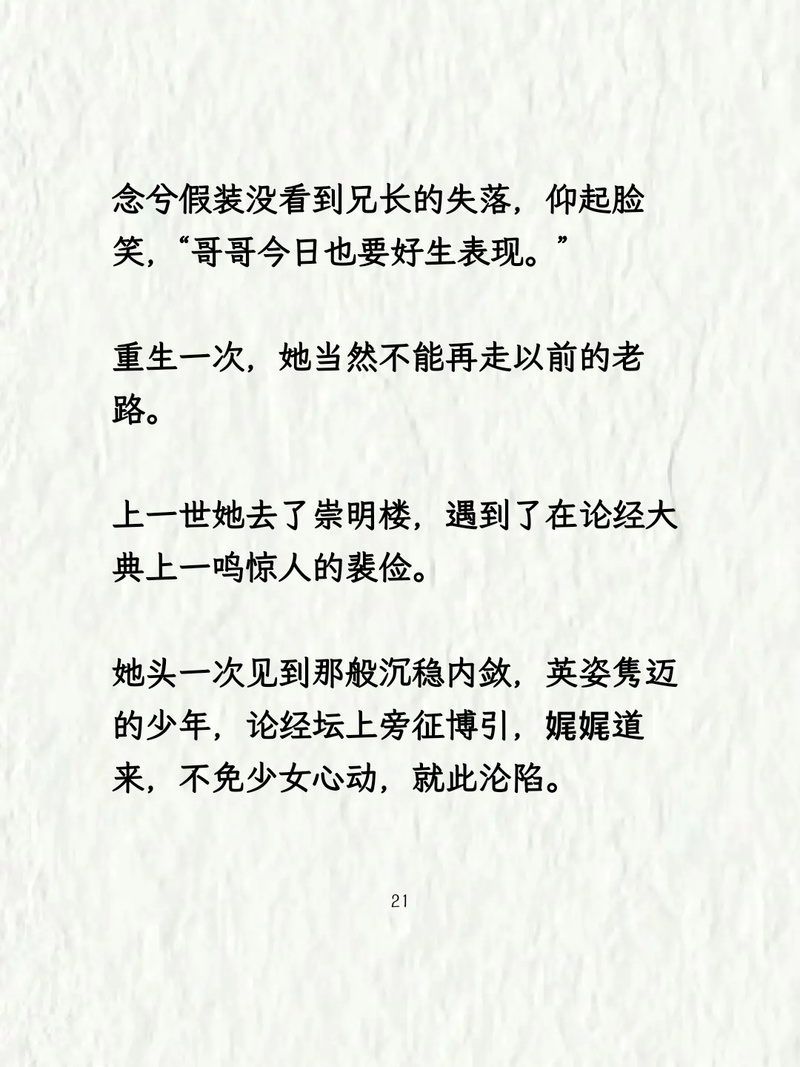 念兮假装没看到兄长的失落，仰起脸笑，“哥哥今日也要好生表现。”

重生一次，她当然不能再走以前的老路。

上一世她去了崇明楼，遇到了在论经大典上一鸣惊人的裴俭。

她头一次见到那般沉稳内敛，英姿隽迈的少年，论经坛上旁征博引，娓娓道来，不免少女心动，就此沦陷。

21